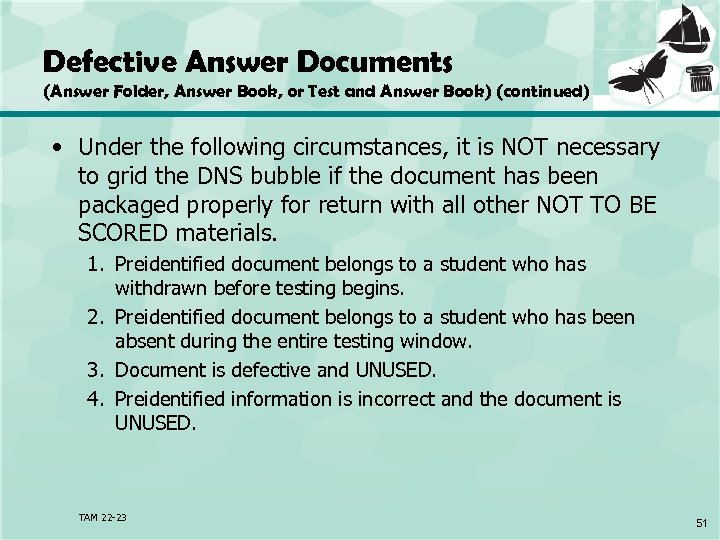 Defective Answer Documents
(Answer Folder, Answer Book, or Test and Answer Book) (continued)

• Under the following circumstances, it is NOT necessary to grid the DNS bubble if the document has been packaged properly for return with all other NOT TO BE SCORED materials.

1. Preidentified document belongs to a student who has withdrawn before testing begins.
2. Preidentified document belongs to a student who has been absent during the entire testing window.
3. Document is defective and UNUSED.
4. Preidentified information is incorrect and the document is UNUSED.

TAM 22-23

51